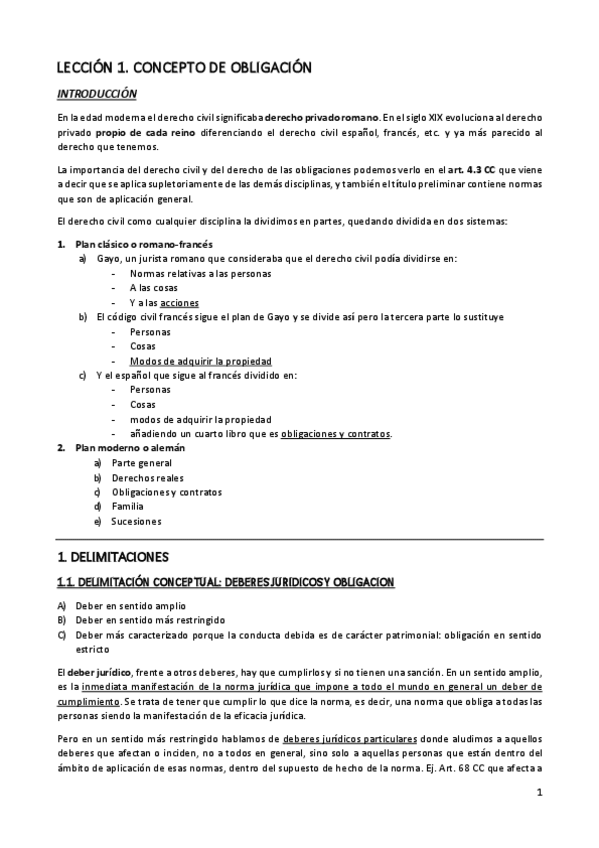 LECCIÓN 1. CONCEPTO DE OBLIGACIÓN

INTRODUCCIÓN

En la edad moderna el derecho civil significaba derecho privado romano. En el siglo XIX evoluciona al derecho privado propio de cada reino diferenciando el derecho civil español, francés, etc. y ya más parecido al derecho que tenemos.

La importancia del derecho civil y del derecho de las obligaciones podemos verlo en el art. 4.3 CC que viene a decir que se aplica supletoriamente de las demás disciplinas, y también el título preliminar contiene normas que son de aplicación general.

El derecho civil como cualquier disciplina la dividimos en partes, quedando dividida en dos sistemas:

1. Plan clásico o romano-francés
a) Gayo, un jurista romano que consideraba que el derecho civil podía dividirse en:
- Normas relativas a las personas
- A las cosas
- Y a las acciones
b) El código civil francés sigue el plan de Gayo y se divide así pero la tercera parte lo sustituye
- Personas
- Cosas
- Modos de adquirir la propiedad
c) Y el español que sigue al francés dividido en:
- Personas
- Cosas
- modos de adquirir la propiedad
- añadiendo un cuarto libro que es obligaciones y contratos.
2. Plan moderno o alemán
a) Parte general
b) Derechos reales
c) Obligaciones y contratos
d) Familia
e) Sucesiones

1. DELIMITACIONES

1.1. DELIMITACIÓN CONCEPTUAL: DEBERES JURÍDICOS Y OBLIGACION

A) Deber en sentido amplio
B) Deber en sentido más restringido
C) Deber más caracterizado porque la conducta debida es de carácter patrimonial: obligación en sentido estricto

El deber jurídico, frente a otros deberes, hay que cumplirlos y si no tienen una sanción. En un sentido amplio, es la inmediata manifestación de la norma jurídica que impone a todo el mundo en general un deber de cumplimiento. Se trata de tener que cumplir lo que dice la norma, es decir, una norma que obliga a todas las personas siendo la manifestación de la eficacia jurídica.

Pero en un sentido más restringido hablamos de deberes jurídicos particulares donde aludimos a aquellos deberes que afectan o inciden, no a todos en general, sino solo a aquellas personas que están dentro del ámbito de aplicación de esas normas, dentro del supuesto de hecho de la norma. Ej. Art. 68 CC que afecta a

1